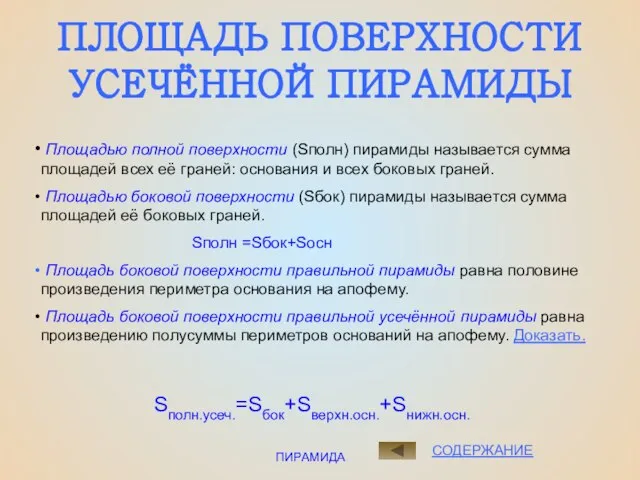 ПЛОЩАДЬ ПОВЕРХНОСТИ УСЕЧЁННОЙ ПИРАМИДЫ

• Площадью полной поверхности (Sполн) пирамиды называется сумма площадей всех её граней: основания и всех боковых граней.

• Площадью боковой поверхности (Sбок) пирамиды называется сумма площадей её боковых граней.

Sполн =Sбок+Sосн

• Площадь боковой поверхности правильной пирамиды равна половине произведения периметра основания на апофему.

• Площадь боковой поверхности правильной усечённой пирамиды равна произведению полусуммы периметров оснований на апофему. Доказать.

$S_{полн.усеч.}=S_{бок}+S_{верхн.осн.}+S_{нижн.осн.}$

ПИРАМИДА

СОДЕРЖАНИЕ